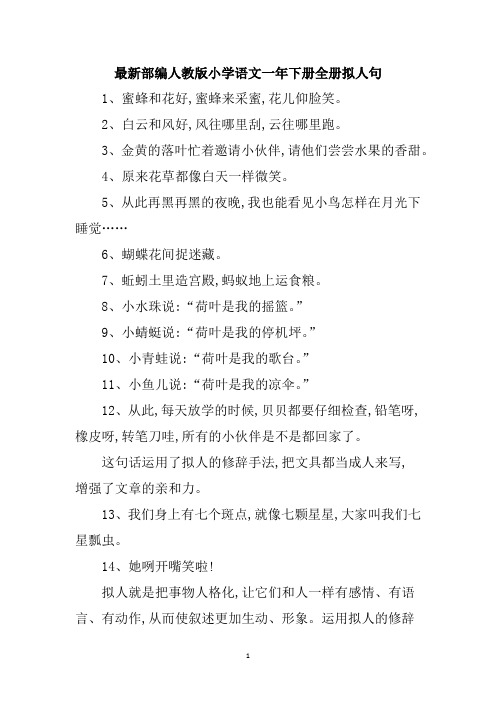 最新部编人教版小学语文一年下册全册拟人句

1、蜜蜂和花好,蜜蜂来采蜜,花儿仰脸笑。

2、白云和风好,风往哪里刮,云往哪里跑。

3、金黄的落叶忙着邀请小伙伴,请他们尝尝水果的香甜。

4、原来花草都像白天一样微笑。

5、从此再黑再黑的夜晚,我也能看见小鸟怎样在月光下睡觉……

6、蝴蝶花间捉迷藏。

7、蚯蚓土里造宫殿,蚂蚁地上运食粮。

8、小水珠说:“荷叶是我的摇篮。”

9、小蜻蜓说:“荷叶是我的停机坪。”

10、小青蛙说:“荷叶是我的歌台。”

11、小鱼儿说:“荷叶是我的凉伞。”

12、从此,每天放学的时候,贝贝都要仔细检查,铅笔呀,橡皮呀,转笔刀哇,所有的小伙伴是不是都回家了。

这句话运用了拟人的修辞手法,把文具都当成人来写,增强了文章的亲和力。

13、我们身上有七个斑点,就像七颗星星,大家叫我们七星瓢虫。

14、她咧开嘴笑啦!

拟人就是把事物人格化,让它们和人一样有感情、有语言、有动作,从而使叙述更加生动、形象。运用拟人的修辞

1